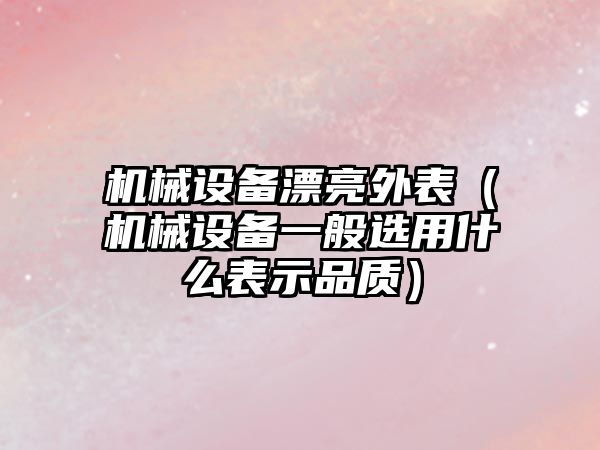 机械设备漂亮外表（机械设备一般选用什么表示品质）